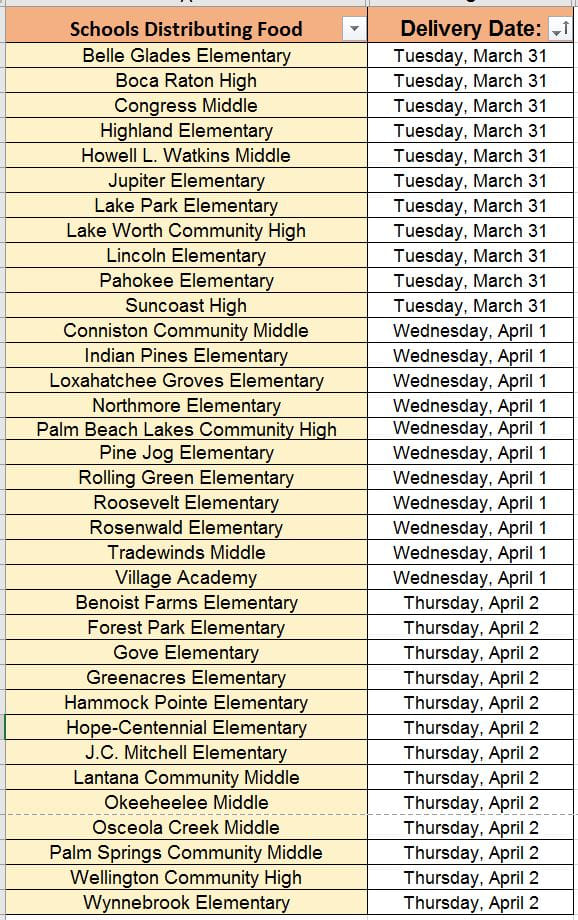 | Schools Distributing Food | Delivery Date: |
|---|---|
| Belle Glades Elementary | Tuesday, March 31 |
| Boca Raton High | Tuesday, March 31 |
| Congress Middle | Tuesday, March 31 |
| Highland Elementary | Tuesday, March 31 |
| Howell L. Watkins Middle | Tuesday, March 31 |
| Jupiter Elementary | Tuesday, March 31 |
| Lake Park Elementary | Tuesday, March 31 |
| Lake Worth Community High | Tuesday, March 31 |
| Lincoln Elementary | Tuesday, March 31 |
| Pahokee Elementary | Tuesday, March 31 |
| Suncoast High | Tuesday, March 31 |
| Conniston Community Middle | Wednesday, April 1 |
| Indian Pines Elementary | Wednesday, April 1 |
| Loxahatchee Groves Elementary | Wednesday, April 1 |
| Northmore Elementary | Wednesday, April 1 |
| Palm Beach Lakes Community High | Wednesday, April 1 |
| Pine Jog Elementary | Wednesday, April 1 |
| Rolling Green Elementary | Wednesday, April 1 |
| Roosevelt Elementary | Wednesday, April 1 |
| Rosenwald Elementary | Wednesday, April 1 |
| Tradewinds Middle | Wednesday, April 1 |
| Village Academy | Wednesday, April 1 |
| Benoist Farms Elementary | Thursday, April 2 |
| Forest Park Elementary | Thursday, April 2 |
| Gove Elementary | Thursday, April 2 |
| Greenacres Elementary | Thursday, April 2 |
| Hammock Pointe Elementary | Thursday, April 2 |
| Hope-Centennial Elementary | Thursday, April 2 |
| J.C. Mitchell Elementary | Thursday, April 2 |
| Lantana Community Middle | Thursday, April 2 |
| Okeeheelee Middle | Thursday, April 2 |
| Osceola Creek Middle | Thursday, April 2 |
| Palm Springs Community Middle | Thursday, April 2 |
| Wellington Community High | Thursday, April 2 |
| Wynnebrook Elementary | Thursday, April 2 |